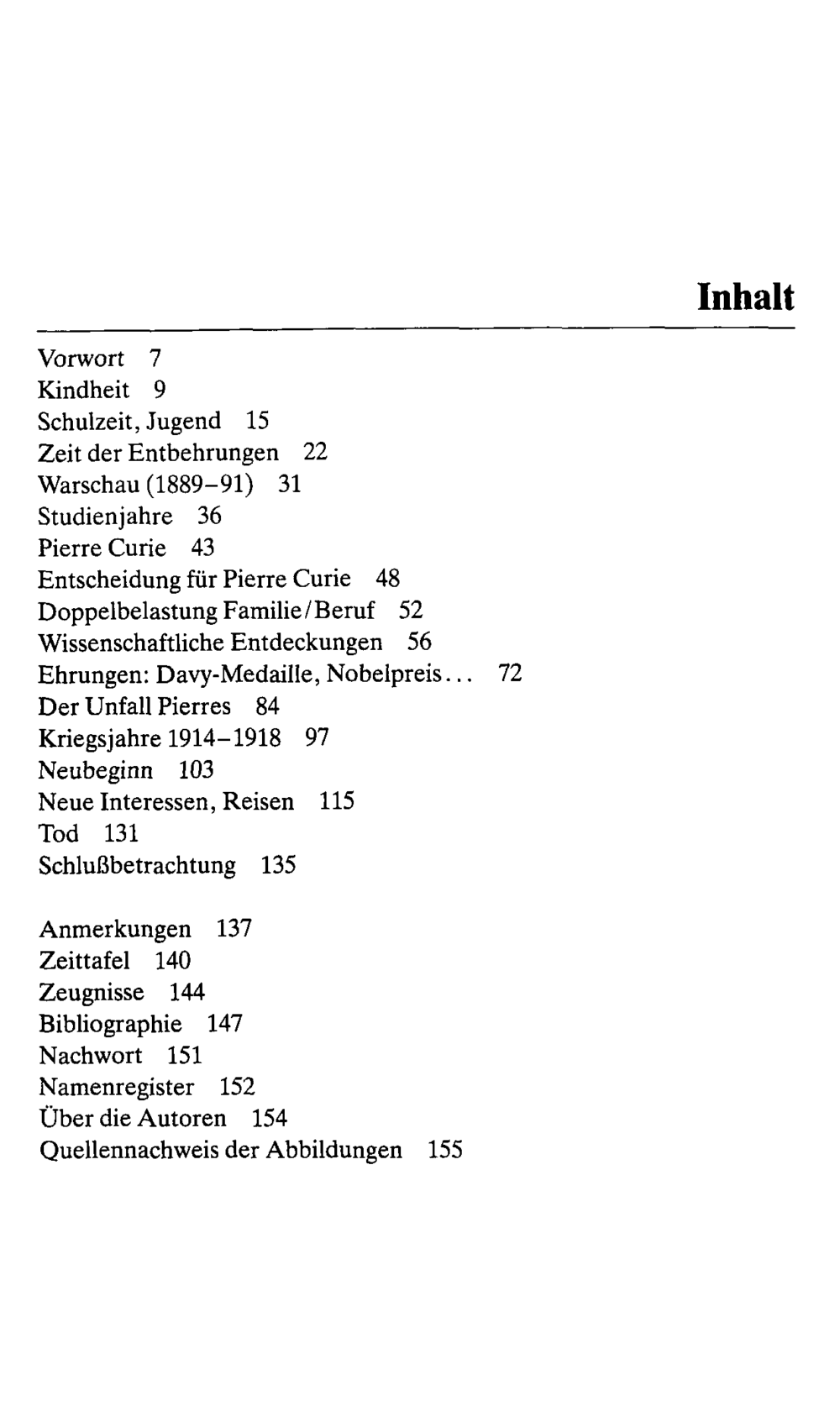 Inhalt

Vorwort 7
Kindheit 9
Schulzeit, Jugend 15
Zeit der Entbehrungen 22
Warschau (1889–91) 31
Studienjahre 36
Pierre Curie 43
Entscheidung für Pierre Curie 48
Doppelbelastung Familie/Beruf 52
Wissenschaftliche Entdeckungen 56
Ehrungen: Davy-Medaille, Nobelpreis... 72
Der Unfall Pierres 84
Kriegsjahre 1914–1918 97
Neubeginn 103
Neue Interessen, Reisen 115
Tod 131
Schlußbetrachtung 135

Anmerkungen 137
Zeittafel 140
Zeugnisse 144
Bibliographie 147
Nachwort 151
Namenregister 152
Über die Autoren 154
Quellennachweis der Abbildungen 155